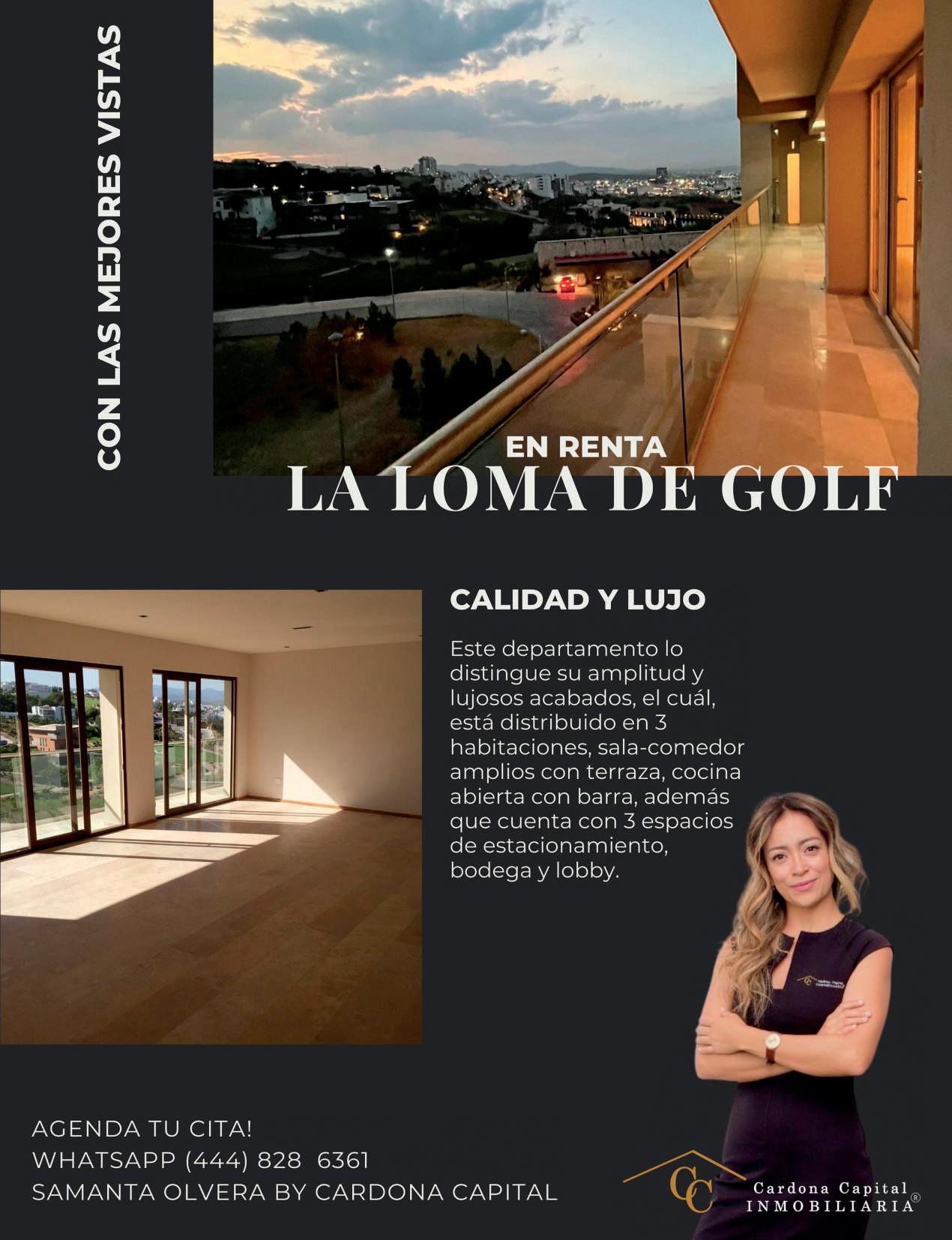 CON LAS MEJORES VISTAS

EN RENTA
LA LOMA DE GOLF

CALIDAD Y LUJO

Este departamento lo distingue su amplitud y lujosos acabados, el cuál, está distribuido en 3 habitaciones, sala-comedor amplios con terraza, cocina abierta con barra, además que cuenta con 3 espacios de estacionamiento, bodega y lobby.

AGENDA TU CITA!
WHATSAPP (444) 828 6361
SAMANTA OLVERA BY CARDONA CAPITAL

CC
Cardona Capital
INMOBILIARIA®